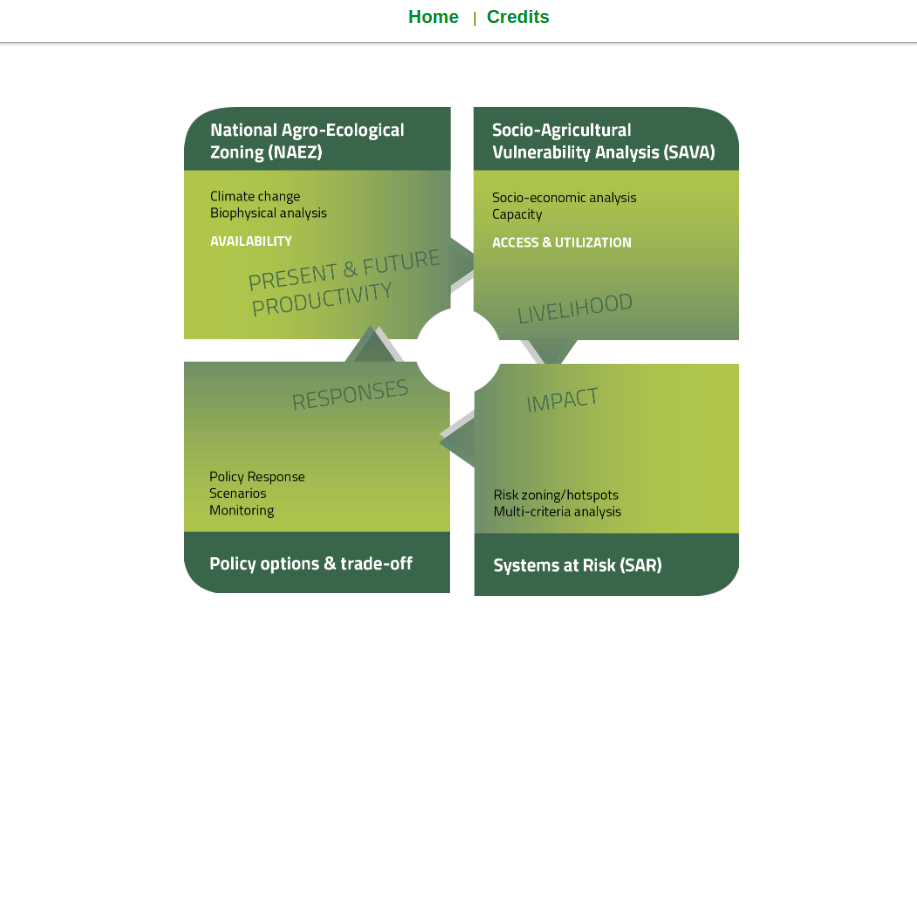 Home | Credits

National Agro-Ecological Zoning (NAEZ)

Climate change
Biophysical analysis

AVAILABILITY

PRESENT & FUTURE PRODUCTIVITY

Socio-Agricultural Vulnerability Analysis (SAVA)

Socio-economic analysis
Capacity

ACCESS & UTILIZATION

LIVELIHOOD

RESPONSES

Policy Response
Scenarios
Monitoring

Policy options & trade-off

IMPACT

Risk zoning/hotspots
Multi-criteria analysis

Systems at Risk (SAR)